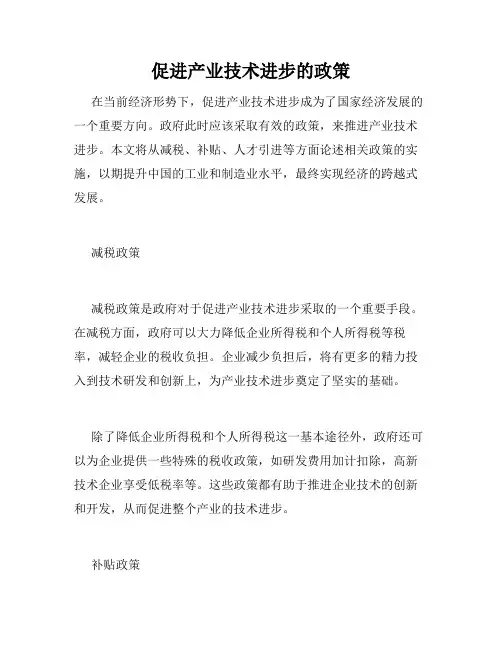 促进产业技术进步的政策

在当前经济形势下，促进产业技术进步成为了国家经济发展的一个重要方向。政府此时应该采取有效的政策，来推进产业技术进步。本文将从减税、补贴、人才引进等方面论述相关政策的实施，以期提升中国的工业和制造业水平，最终实现经济的跨越式发展。

减税政策

减税政策是政府对于促进产业技术进步采取的一个重要手段。在减税方面，政府可以大力降低企业所得税和个人所得税等税率，减轻企业的税收负担。企业减少负担后，将有更多的精力投入到技术研发和创新上，为产业技术进步奠定了坚实的基础。

除了降低企业所得税和个人所得税这一基本途径外，政府还可以为企业提供一些特殊的税收政策，如研发费用加计扣除，高新技术企业享受低税率等。这些政策都有助于推进企业技术的创新和开发，从而促进整个产业的技术进步。

补贴政策